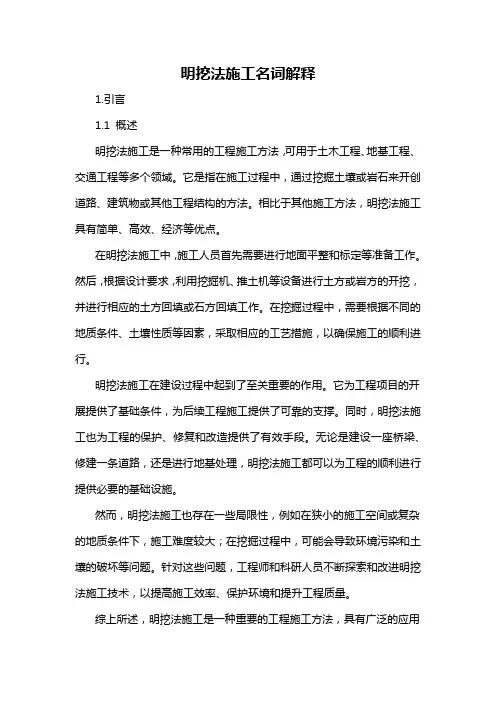 明挖法施工名词解释

1.引言

1.1 概述

明挖法施工是一种常用的工程施工方法，可用于土木工程、地基工程、交通工程等多个领域。它是指在施工过程中，通过挖掘土壤或岩石来开创道路、建筑物或其他工程结构的方法。相比于其他施工方法，明挖法施工具有简单、高效、经济等优点。

在明挖法施工中，施工人员首先需要进行地面平整和标定等准备工作。然后，根据设计要求，利用挖掘机、推土机等设备进行土方或岩方的开挖，并进行相应的土方回填或石方回填工作。在挖掘过程中，需要根据不同的地质条件、土壤性质等因素，采取相应的工艺措施，以确保施工的顺利进行。

明挖法施工在建设过程中起到了至关重要的作用。它为工程项目的开展提供了基础条件，为后续工程施工提供了可靠的支撑。同时，明挖法施工也为工程的保护、修复和改造提供了有效手段。无论是建设一座桥梁、修建一条道路，还是进行地基处理，明挖法施工都可以为工程的顺利进行提供必要的基础设施。

然而，明挖法施工也存在一些局限性，例如在狭小的施工空间或复杂的地质条件下，施工难度较大；在挖掘过程中，可能会导致环境污染和土壤的破坏等问题。针对这些问题，工程师和科研人员不断探索和改进明挖法施工技术，以提高施工效率、保护环境和提升工程质量。

综上所述，明挖法施工是一种重要的工程施工方法，具有广泛的应用